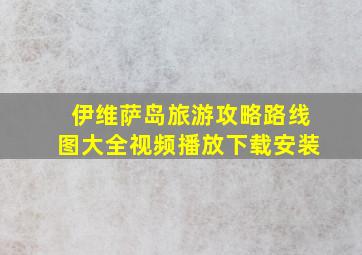 伊维萨岛旅游攻略路线图大全视频播放下载安装